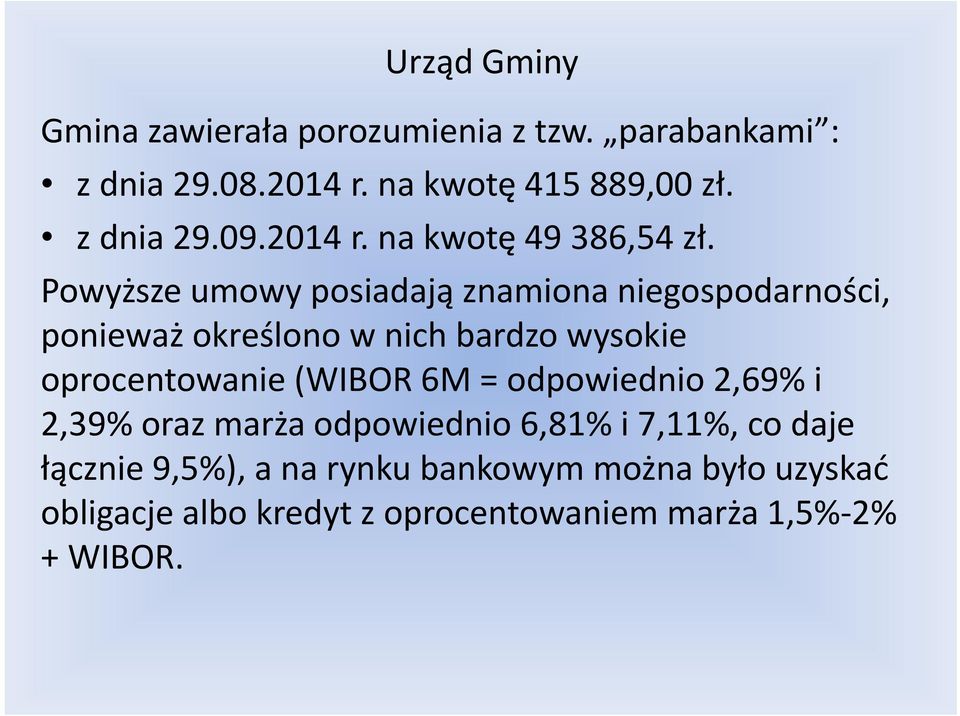 Urząd Gminy

Gmina zawierała porozumienia z tzw. „parabankami”:

• z dnia 29.08.2014 r. na kwotę 415 889,00 zł.
• z dnia 29.09.2014 r. na kwotę 49 386,54 zł.

Powyższe umowy posiadają znamiona niegospodarności, ponieważ określono w nich bardzo wysokie oprocentowanie (WIBOR 6M = odpowiednio 2,69% i 2,39% oraz marża odpowiednio 6,81% i 7,11%, co daje łącznie 9,5%), a na rynku bankowym można było uzyskać obligacje albo kredyt z oprocentowaniem marża 1,5%-2% + WIBOR.